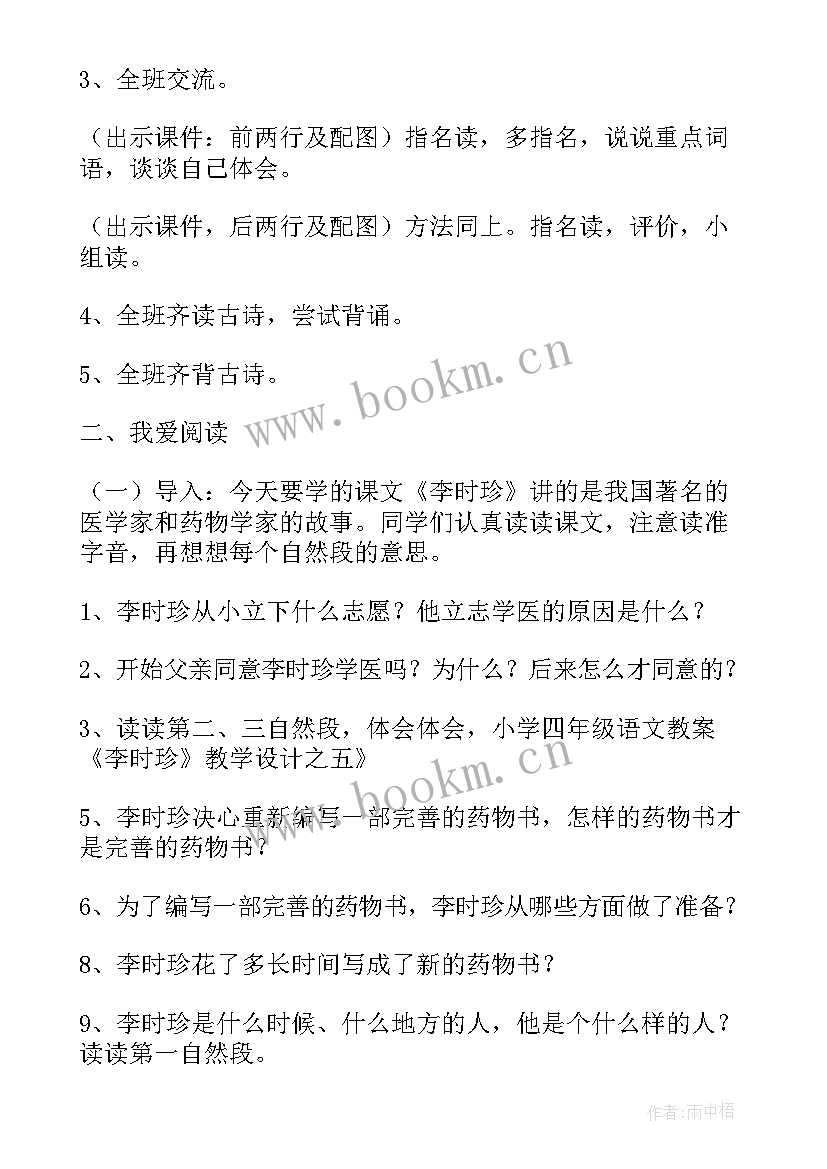 3、全班交流。

（出示课件：前两行及配图）指名读，多指名，说说重点词语，谈谈自己体会。

（出示课件，后两行及配图）方法同上。指名读，评价，小组读。

4、全班齐读古诗，尝试背诵。

5、全班齐背古诗。

二、我爱阅读

（一）导入：今天要学的课文《李时珍》讲的是我国著名的医学家和药物学家的故事。同学们认真读读课文，注意读准字音，再想想每个自然段的意思。

1、李时珍从小立下什么志愿？他立志学医的原因是什么？

2、开始父亲同意李时珍学医吗？为什么？后来怎么才同意的？

3、读读第二、三自然段，体会体会，小学四年级语文教案《李时珍》教学设计之五》

5、李时珍决心重新编写一部完善的药物书，怎样的药物书才是完善的药物书？

6、为了编写一部完善的药物书，李时珍从哪些方面做了准备？

8、李时珍花了多长时间写成了新的药物书？

9、李时珍是什么时候、什么地方的人，他是个什么样的人？读读第一自然段。

www.bookm.cn

www.bookm.cn

作者：雨中梧